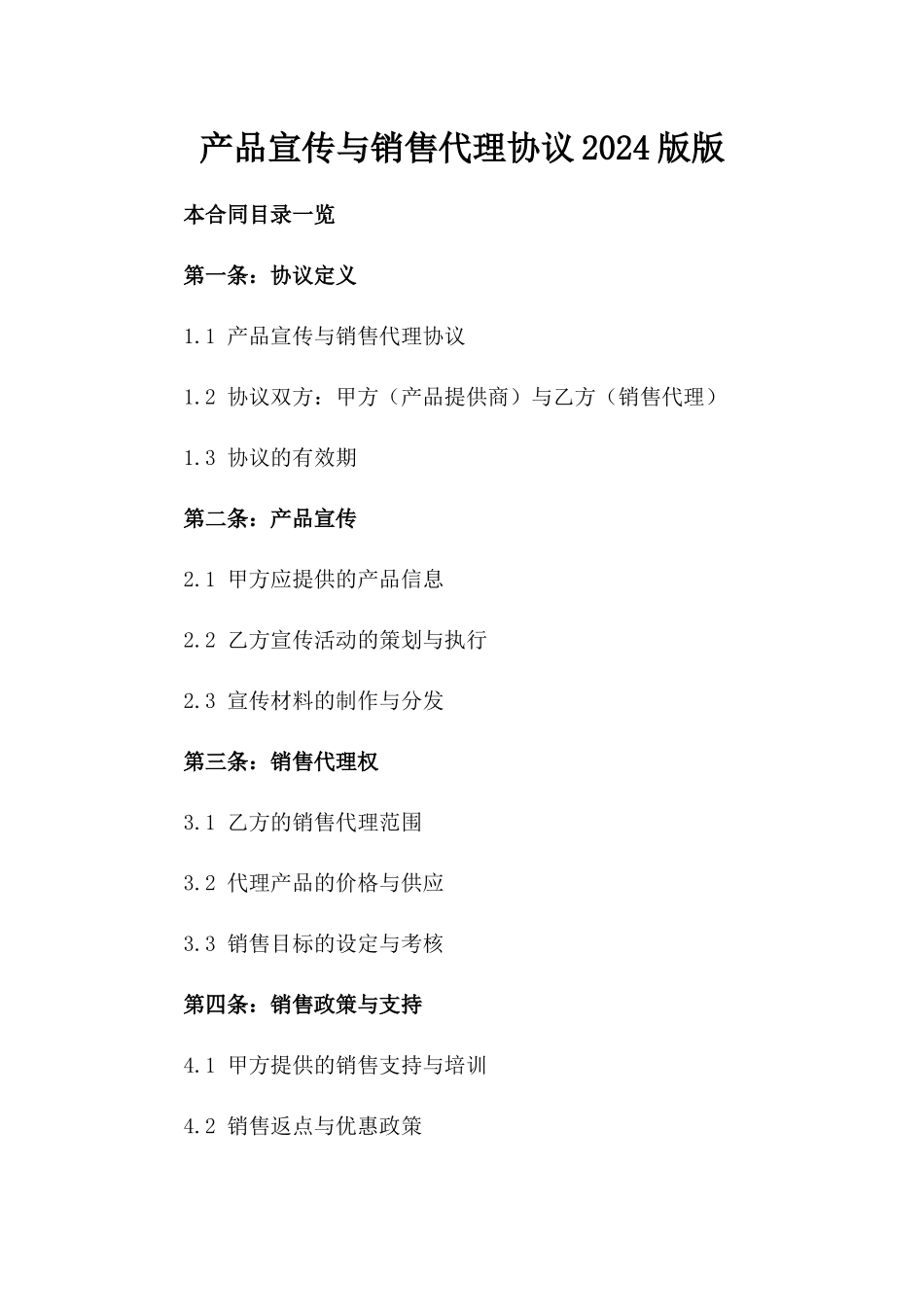 产品宣传与销售代理协议2024版版

本合同目录一览

第一条：协议定义

1.1 产品宣传与销售代理协议

1.2 协议双方：甲方（产品提供商）与乙方（销售代理）

1.3 协议的有效期

第二条：产品宣传

2.1 甲方应提供的产品信息

2.2 乙方宣传活动的策划与执行

2.3 宣传材料的制作与分发

第三条：销售代理权

3.1 乙方的销售代理范围

3.2 代理产品的价格与供应

3.3 销售目标的设定与考核

第四条：销售政策与支持

4.1 甲方提供的销售支持与培训

4.2 销售返点与优惠政策